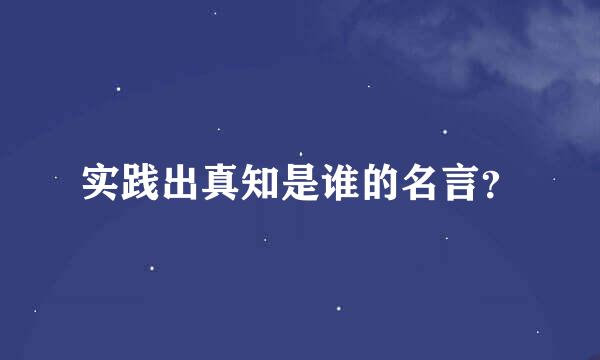 实践出真知是谁的名言?